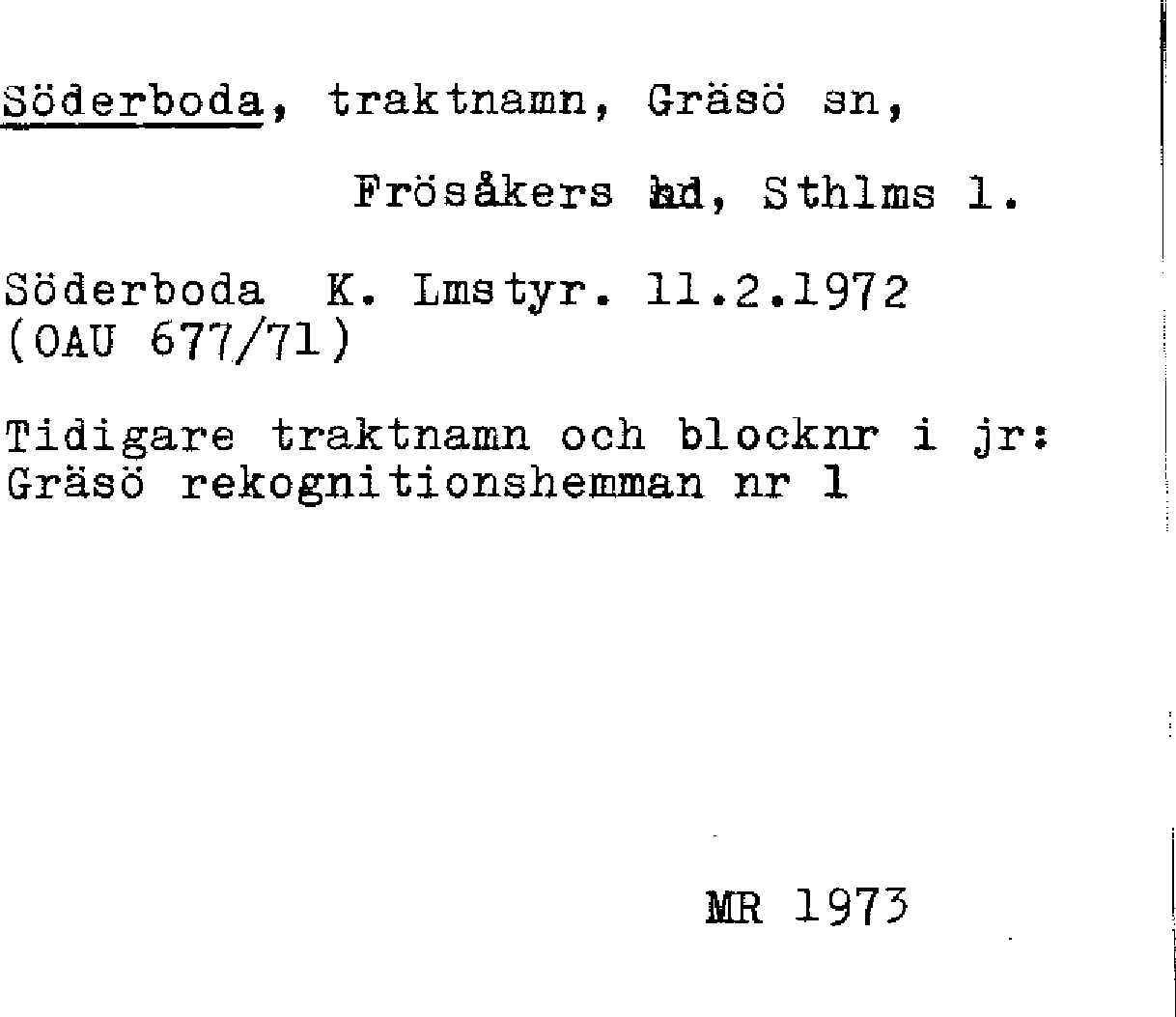 Söderboda, traktnamn, Gräsö sn,

Frösåkers hd, Sthlms l.

Söderboda K. Lmstyr. 11.2.1972 (OAU 677/71)

Tidigare traktnamn och blocknr i jr: Gräsö rekognitionshemman nr 1

MR 1973